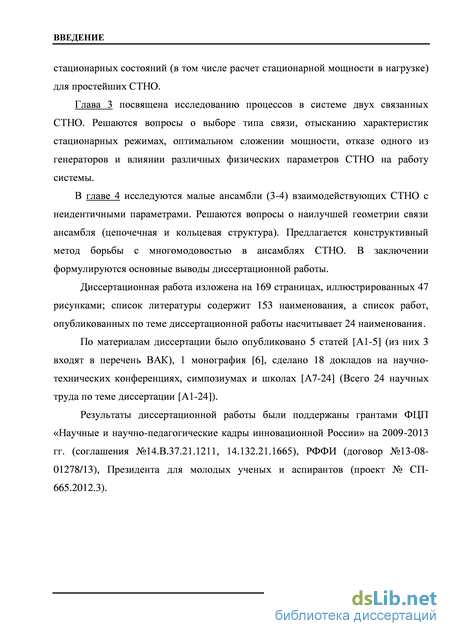 ВВЕДЕНИЕ

стационарных состояний (в том числе расчет стационарной мощности в нагрузке) для простейших СТНО.

Глава 3 посвящена исследованию процессов в системе двух связанных СТНО. Решаются вопросы о выборе типа связи, отысканию характеристик стационарных режимах, оптимальном сложении мощности, отказе одного из генераторов и влиянии различных физических параметров СТНО на работу системы.

В главе 4 исследуются малые ансамбли (3-4) взаимодействующих СТНО с неидентичными параметрами. Решаются вопросы о наилучшей геометрии связи ансамбля (цепочечная и кольцевая структура). Предлагается конструктивный метод борьбы с многомодовостью в ансамблях СТНО. В заключении формулируются основные выводы диссертационной работы.

Диссертационная работа изложена на 169 страницах, иллюстрированных 47 рисунками; список литературы содержит 153 наименования, а список работ, опубликованных по теме диссертационной работы насчитывает 24 наименования.

По материалам диссертации было опубликовано 5 статей [А1-5] (из них 3 входят в перечень ВАК), 1 монография [6], сделано 18 докладов на научно-технических конференциях, симпозиумах и школах [А7-24] (Всего 24 научных труда по теме диссертации [А1-24]).

Результаты диссертационной работы были поддержаны грантами ФЦП «Научные и научно-педагогические кадры инновационной России» на 2009-2013 гг. (соглашения №14.В.37.21.1211, 14.132.21.1665), РФФИ (договор №13-08-01278/13), Президента для молодых ученых и аспирантов (проект № СП-665.2012.3).

dsLib.net
библиотека диссертаций